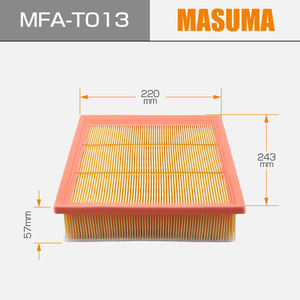 MFA-T013

MASUMA

220 mm

243 mm

57mm